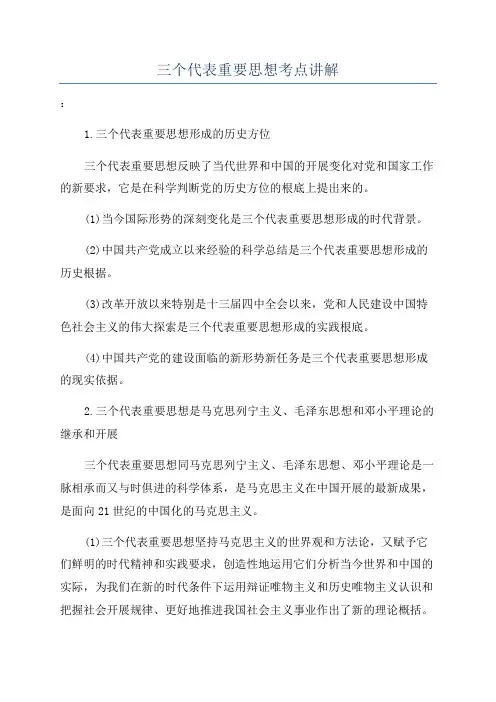 三个代表重要思想考点讲解

:

1.三个代表重要思想形成的历史方位

三个代表重要思想反映了当代世界和中国的开展变化对党和国家工作的新要求，它是在科学判断党的历史方位的根底上提出来的。

(1)当今国际形势的深刻变化是三个代表重要思想形成的时代背景。

(2)中国共产党成立以来经验的科学总结是三个代表重要思想形成的历史根据。

(3)改革开放以来特别是十三届四中全会以来，党和人民建设中国特色社会主义的伟大探索是三个代表重要思想形成的实践根底。

(4)中国共产党的建设面临的新形势新任务是三个代表重要思想形成的现实依据。

2.三个代表重要思想是马克思列宁主义、毛泽东思想和邓小平理论的继承和开展

三个代表重要思想同马克思列宁主义、毛泽东思想、邓小平理论是一脉相承而又与时俱进的科学体系，是马克思主义在中国开展的最新成果，是面向21世纪的中国化的马克思主义。

(1)三个代表重要思想坚持马克思主义的世界观和方法论，又赋予它们鲜明的时代精神和实践要求，创造性地运用它们分析当今世界和中国的实际，为我们在新的时代条件下运用辩证唯物主义和历史唯物主义认识和把握社会开展规律、更好地推进我国社会主义事业作出了新的理论概括。